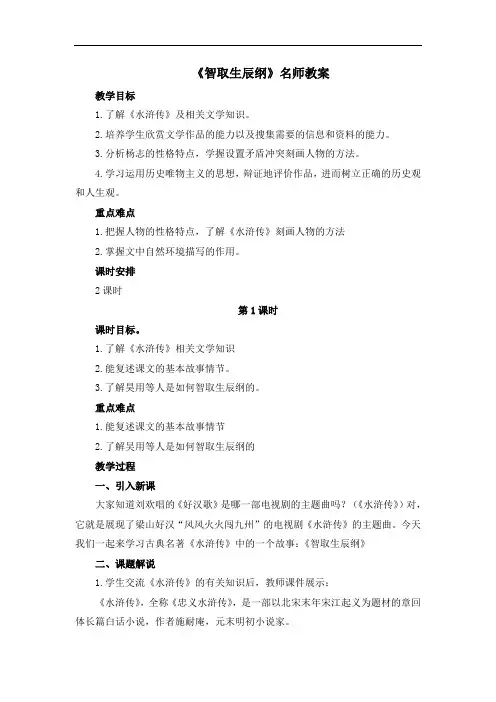 《智取生辰纲》名师教案

教学目标

1. 了解《水浒传》及相关文学知识。

2. 培养学生欣赏文学作品的能力以及搜集需要的信息和资料的能力。

3. 分析杨志的性格特点，学握设置矛盾冲突刻画人物的方法。

4. 学习运用历史唯物主义的思想，辩证地评价作品，进而树立正确的历史观和人生观。

重点难点

1. 把握人物的性格特点，了解《水浒传》刻画人物的方法

2. 掌握文中自然环境描写的作用。

课时安排

2 课时

第 1 课时

课时目标。

1. 了解《水浒传》相关文学知识

2. 能复述课文的基本故事情节。

3. 了解吴用等人是如何智取生辰纲的。

重点难点

1. 能复述课文的基本故事情节

2. 了解吴用等人是如何智取生辰纲的

教学过程

一、引入新课

大家知道刘欢唱的《好汉歌》是哪一部电视剧的主题曲吗？（《水浒传》）对，它就是展现了梁山好汉“风风火火闯九州”的电视剧《水浒传》的主题曲。今天我们一起来学习古典名著《水浒传》中的一个故事：《智取生辰纲》

二、课题解说

1. 学生交流《水浒传》的有关知识后，教师课件展示：

《水浒传》，全称《忠义水浒传》，是一部以北宋末年宋江起义为题材的章回体长篇白话小说，作者施耐庵，元末明初小说家。